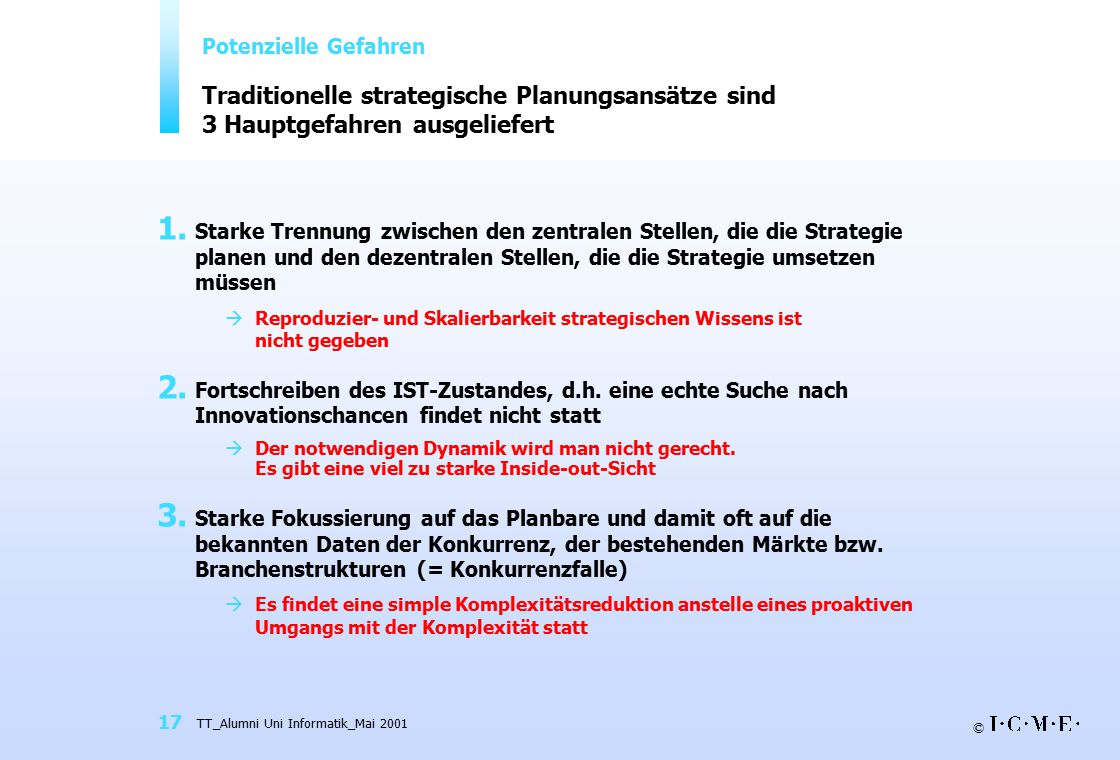 Potenzielle Gefahren

Traditionelle strategische Planungsansätze sind 3 Hauptgefahren ausgeliefert

1. Starke Trennung zwischen den zentralen Stellen, die die Strategie planen und den dezentralen Stellen, die die Strategie umsetzen müssen

→ Reproduzier- und Skalierbarkeit strategischen Wissens ist nicht gegeben

2. Fortschreiben des IST-Zustandes, d.h. eine echte Suche nach Innovationschancen findet nicht statt

→ Der notwendigen Dynamik wird man nicht gerecht. Es gibt eine viel zu starke Inside-out-Sicht

3. Starke Fokussierung auf das Planbare und damit oft auf die bekannten Daten der Konkurrenz, der bestehenden Märkte bzw. Branchenstrukturen (= Konkurrenzfalle)

→ Es findet eine simple Komplexitätsreduktion anstelle eines proaktiven Umgangs mit der Komplexität statt

17 TT_Alumni Uni Informatik_Mai 2001

© I·C·M·E·